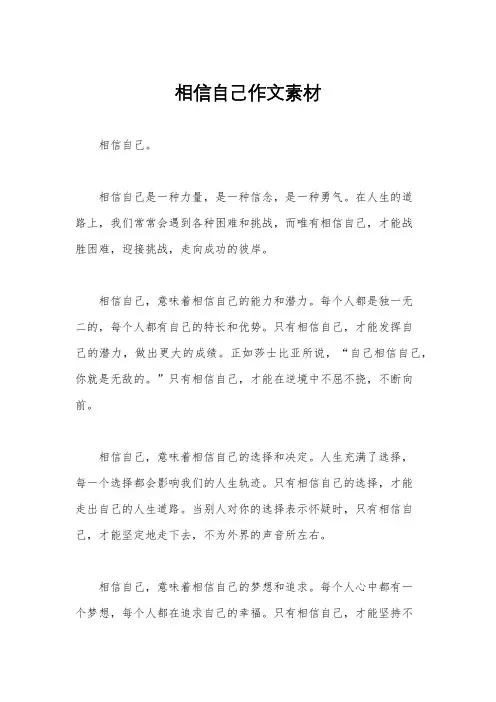 相信自己作文素材

相信自己。

相信自己是一种力量，是一种信念，是一种勇气。在人生的道路上，我们常常会遇到各种困难和挑战，而唯有相信自己，才能战胜困难，迎接挑战，走向成功的彼岸。

相信自己，意味着相信自己的能力和潜力。每个人都是独一无二的，每个人都有自己的特长和优势。只有相信自己，才能发挥自己的潜力，做出更大的成绩。正如莎士比亚所说，“自己相信自己，你就是无敌的。”只有相信自己，才能在逆境中不屈不挠，不断向前。

相信自己，意味着相信自己的选择和决定。人生充满了选择，每一个选择都会影响我们的人生轨迹。只有相信自己的选择，才能走出自己的人生道路。当别人对你的选择表示怀疑时，只有相信自己，才能坚定地走下去，不为外界的声音所左右。

相信自己，意味着相信自己的梦想和追求。每个人心中都有一个梦想，每个人都在追求自己的幸福。只有相信自己，才能坚持不